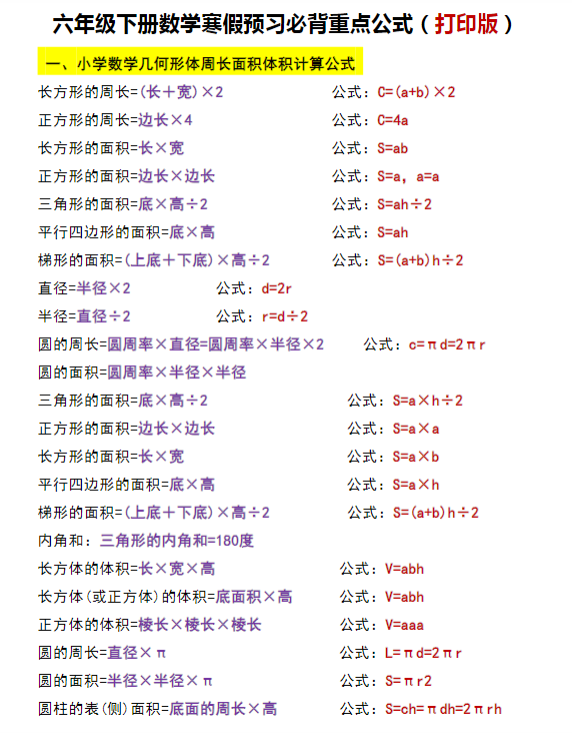 六年级下册数学寒假预习必背重点公式（打印版）

一、小学数学几何形体周长面积体积计算公式

长方形的周长=(长＋宽)×2　　公式：C=(a+b)×2

正方形的周长=边长×4　　公式：C=4a

长方形的面积=长×宽　　公式：S=ab

正方形的面积=边长×边长　　公式：S=a，a=a

三角形的面积=底×高÷2　　公式：S=ah÷2

平行四边形的面积=底×高　　公式：S=ah

梯形的面积=(上底＋下底)×高÷2　　公式：S=(a+b)h÷2

直径=半径×2　　公式：d=2r

半径=直径÷2　　公式：r=d÷2

圆的周长=圆周率×直径=圆周率×半径×2　　公式：c=πd=2πr

圆的面积=圆周率×半径×半径

三角形的面积=底×高÷2　　公式：S=a×h÷2

正方形的面积=边长×边长　　公式：S=a×a

长方形的面积=长×宽　　公式：S=a×b

平行四边形的面积=底×高　　公式：S=a×h

梯形的面积=(上底＋下底)×高÷2　　公式：S=(a+b)h÷2

内角和：三角形的内角和=180度

长方体的体积=长×宽×高　　公式：V=abh

长方体(或正方体)的体积=底面积×高　　公式：V=abh

正方体的体积=棱长×棱长×棱长　　公式：V=aaa

圆的周长=直径×π　　公式：L=πd=2πr

圆的面积=半径×半径×π　　公式：S=πr2

圆柱的表(侧)面积=底面的周长×高　　公式：S=ch=πdh=2πrh